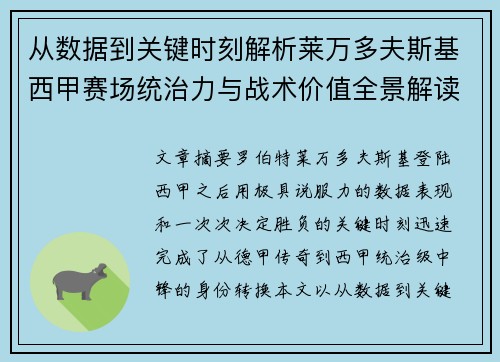 从数据到关键时刻解析莱万多夫斯基西甲赛场统治力与战术价值全景解读

文章摘要罗伯特莱万多夫斯基登陆西甲之后用极具说服力的数据表现和一次次决定胜负的关键时刻迅速完成了从德甲传奇到西甲统治级中锋的身份转换本文以从数据到关键